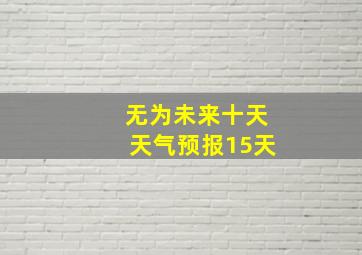 无为未来十天
天气预报15天